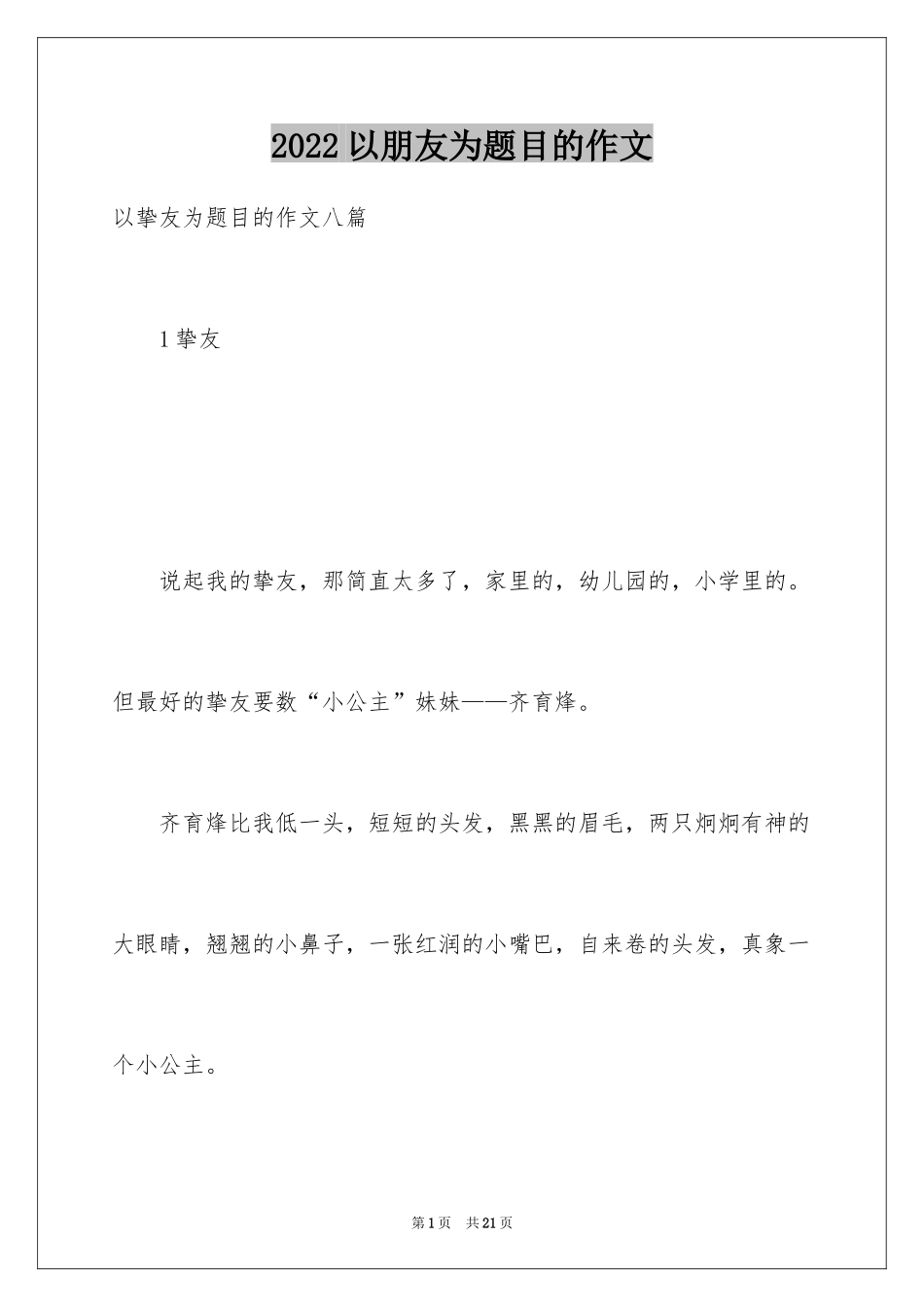 2022 以朋友为题目的作文

以挚友为题目的作文八篇

1 挚友

说起我的挚友，那简直太多了，家里的，幼儿园的，小学里的。但最好的挚友要数“小公主”妹妹——齐育烽。

齐育烽比我低一头，短短的头发，黑黑的眉毛，两只炯炯有神的大眼睛，翘翘的小鼻子，一张红润的小嘴巴，自来卷的头发，真象一个小公主。

第 1 页 共 21 页